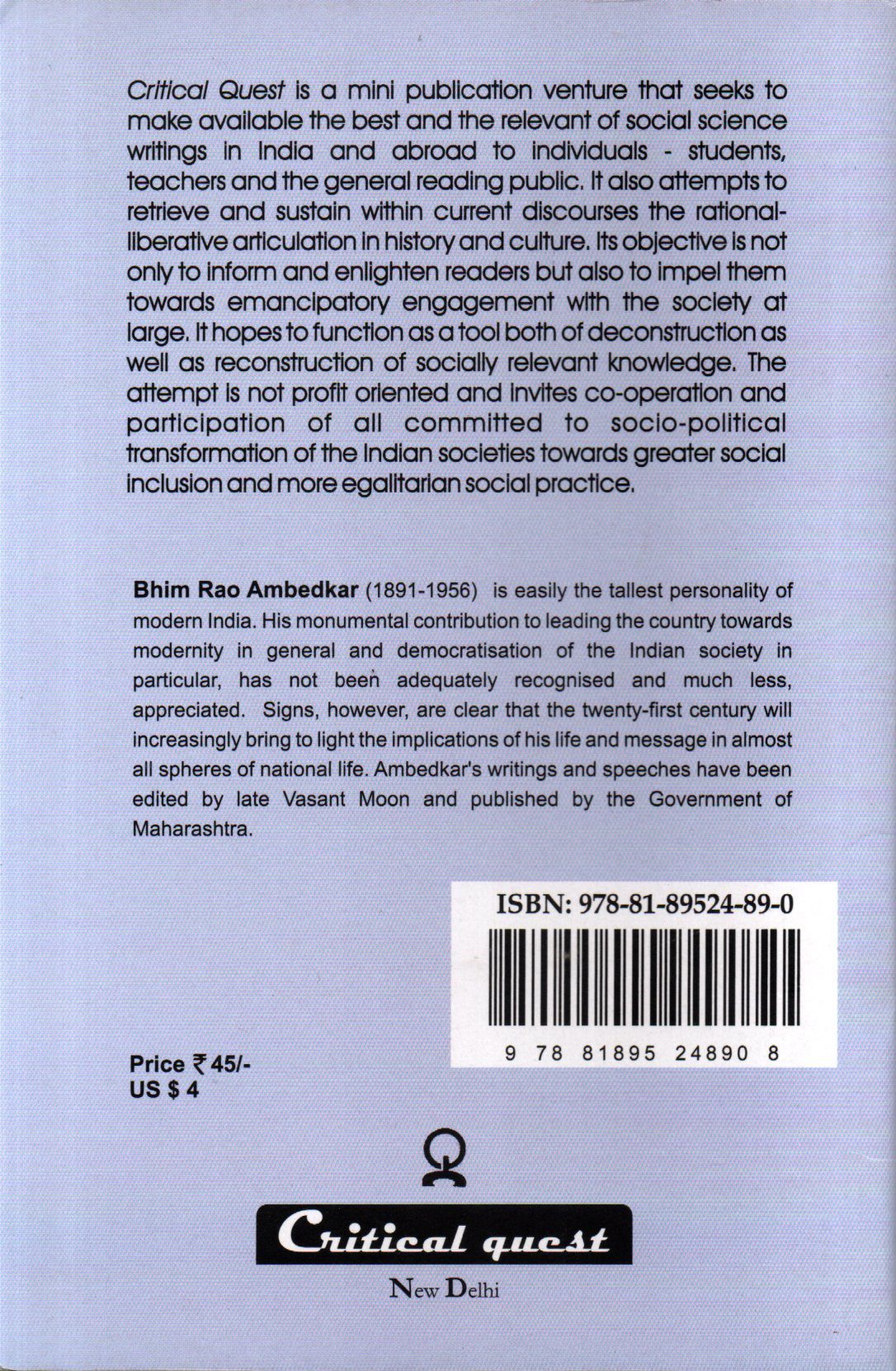 Critical Quest is a mini publication venture that seeks to make available the best and the relevant of social science writings in India and abroad to individuals - students, teachers and the general reading public. It also attempts to retrieve and sustain within current discourses the rational-liberative articulation in history and culture. Its objective is not only to inform and enlighten readers but also to impel them towards emancipatory engagement with the society at large. It hopes to function as a tool both of deconstruction as well as reconstruction of socially relevant knowledge. The attempt is not profit oriented and invites co-operation and participation of all committed to socio-political transformation of the Indian societies towards greater social inclusion and more egalitarian social practice.

Bhim Rao Ambedkar (1891-1956) is easily the tallest personality of modern India. His monumental contribution to leading the country towards modernity in general and democratisation of the Indian society in particular, has not been adequately recognised and much less, appreciated. Signs, however, are clear that the twenty-first century will increasingly bring to light the implications of his life and message in almost all spheres of national life. Ambedkar's writings and speeches have been edited by late Vasant Moon and published by the Government of Maharashtra.

ISBN: 978-81-89524-89-0

9 78 81895 24890 8

Price ₹ 45/-
US $ 4

Critical quest

New Delhi